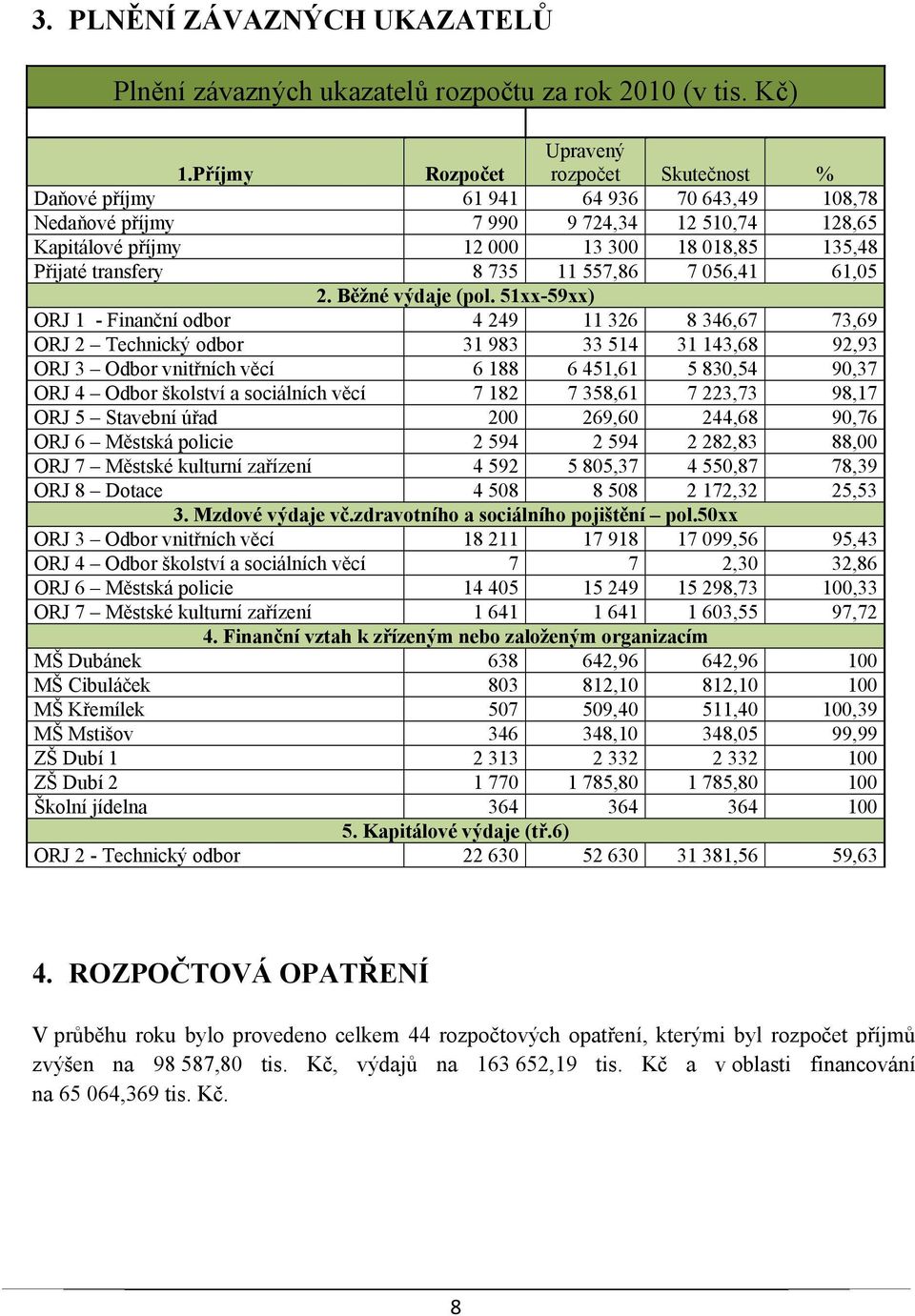 3. PLNĚNÍ ZÁVAZNÝCH UKAZATELŮ

Plnění závazných ukazatelů rozpočtu za rok 2010 (v tis. Kč)

| 1.Příjmy | Rozpočet | Upravený rozpočet | Skutečnost | % |
|---|---|---|---|---|
| Daňové příjmy | 61 941 | 64 936 | 70 643,49 | 108,78 |
| Nedaňové příjmy | 7 990 | 9 724,34 | 12 510,74 | 128,65 |
| Kapitálové příjmy | 12 000 | 13 300 | 18 018,85 | 135,48 |
| Přijaté transfery | 8 735 | 11 557,86 | 7 056,41 | 61,05 |
| 2. Běžné výdaje (pol. 51xx-59xx) | | | | |
| ORJ 1 - Finanční odbor | 4 249 | 11 326 | 8 346,67 | 73,69 |
| ORJ 2 – Technický odbor | 31 983 | 33 514 | 31 143,68 | 92,93 |
| ORJ 3 – Odbor vnitřních věcí | 6 188 | 6 451,61 | 5 830,54 | 90,37 |
| ORJ 4 – Odbor školství a sociálních věcí | 7 182 | 7 358,61 | 7 223,73 | 98,17 |
| ORJ 5 – Stavební úřad | 200 | 269,60 | 244,68 | 90,76 |
| ORJ 6 – Městská policie | 2 594 | 2 594 | 2 282,83 | 88,00 |
| ORJ 7 – Městské kulturní zařízení | 4 592 | 5 805,37 | 4 550,87 | 78,39 |
| ORJ 8 – Dotace | 4 508 | 8 508 | 2 172,32 | 25,53 |
| 3. Mzdové výdaje vč.zdravotního a sociálního pojištění – pol.50xx | | | | |
| ORJ 3 – Odbor vnitřních věcí | 18 211 | 17 918 | 17 099,56 | 95,43 |
| ORJ 4 – Odbor školství a sociálních věcí | 7 | 7 | 2,30 | 32,86 |
| ORJ 6 – Městská policie | 14 405 | 15 249 | 15 298,73 | 100,33 |
| ORJ 7 – Městské kulturní zařízení | 1 641 | 1 641 | 1 603,55 | 97,72 |
| 4. Finanční vztah k zřízeným nebo založeným organizacím | | | | |
| MŠ Dubánek | 638 | 642,96 | 642,96 | 100 |
| MŠ Cibuláček | 803 | 812,10 | 812,10 | 100 |
| MŠ Křemílek | 507 | 509,40 | 511,40 | 100,39 |
| MŠ Mstišov | 346 | 348,10 | 348,05 | 99,99 |
| ZŠ Dubí 1 | 2 313 | 2 332 | 2 332 | 100 |
| ZŠ Dubí 2 | 1 770 | 1 785,80 | 1 785,80 | 100 |
| Školní jídelna | 364 | 364 | 364 | 100 |
| 5. Kapitálové výdaje (tř.6) | | | | |
| ORJ 2 - Technický odbor | 22 630 | 52 630 | 31 381,56 | 59,63 |

4. ROZPOČTOVÁ OPATŘENÍ

V průběhu roku bylo provedeno celkem 44 rozpočtových opatření, kterými byl rozpočet příjmů zvýšen na 98 587,80 tis. Kč, výdajů na 163 652,19 tis. Kč a v oblasti financování na 65 064,369 tis. Kč.

8